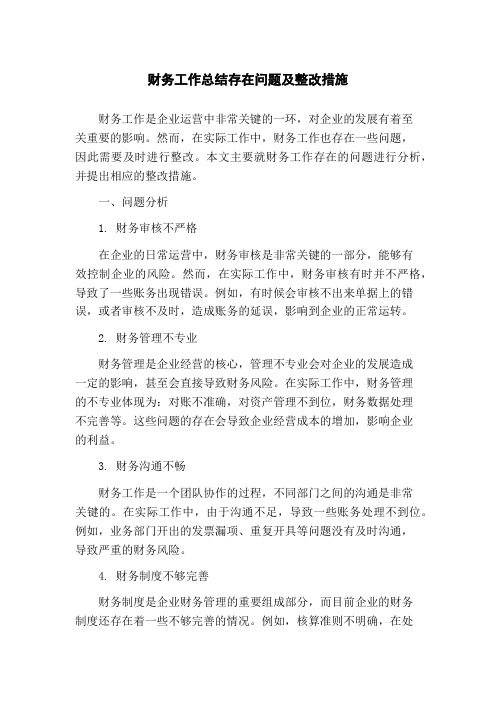 财务工作总结存在问题及整改措施

财务工作是企业运营中非常关键的一环，对企业的发展有着至关重要的影响。然而，在实际工作中，财务工作也存在一些问题，因此需要及时进行整改。本文主要就财务工作存在的问题进行分析，并提出相应的整改措施。

一、问题分析

1. 财务审核不严格

在企业的日常运营中，财务审核是非常关键的一部分，能够有效控制企业的风险。然而，在实际工作中，财务审核有时并不严格，导致了一些账务出现错误。例如，有时候会审核不出来单据上的错误，或者审核不及时，造成账务的延误，影响到企业的正常运转。

2. 财务管理不专业

财务管理是企业经营的核心，管理不专业会对企业的发展造成一定的影响，甚至会直接导致财务风险。在实际工作中，财务管理的不专业体现为：对账不准确，对资产管理不到位，财务数据处理不完善等。这些问题的存在会导致企业经营成本的增加，影响企业的利益。

3. 财务沟通不畅

财务工作是一个团队协作的过程，不同部门之间的沟通是非常关键的。在实际工作中，由于沟通不足，导致一些账务处理不到位。例如，业务部门开出的发票漏项、重复开具等问题没有及时沟通，导致严重的财务风险。

4. 财务制度不够完善

财务制度是企业财务管理的重要组成部分，而目前企业的财务制度还存在着一些不够完善的情况。例如，核算准则不明确，在处